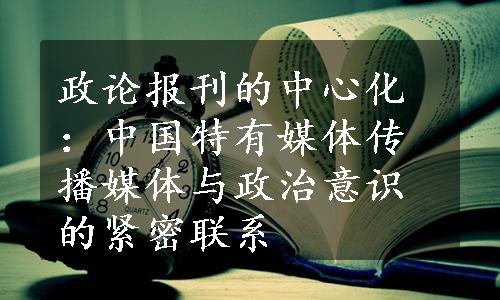 政论报刊的中心化：中国特有媒体传播媒体与政治意识的紧密联系

QUARTZ